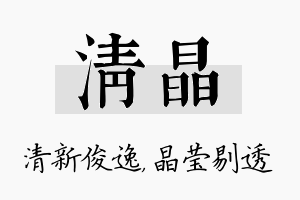 清晶

清新俊逸，晶莹剔透